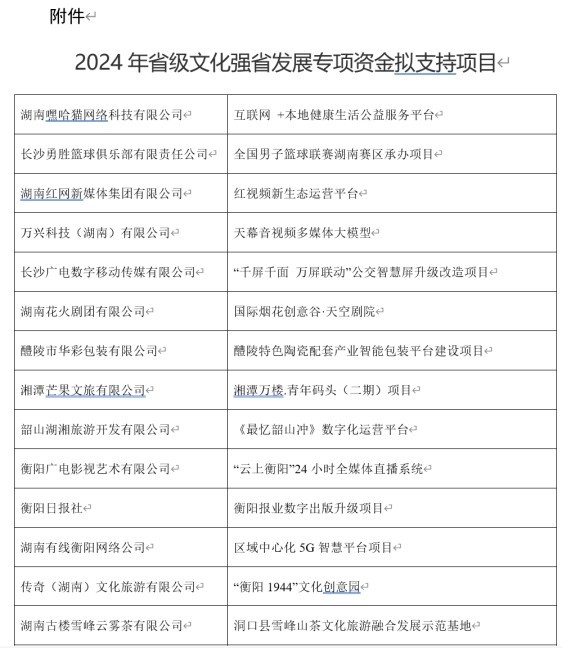 附件

2024 年省级文化强省发展专项资金拟支持项目

| | |
|---|---|
| 湖南嘿哈猫网络科技有限公司 | 互联网 +本地健康生活公益服务平台 |
| 长沙勇胜篮球俱乐部有限责任公司 | 全国男子篮球联赛湖南赛区承办项目 |
| 湖南红网新媒体集团有限公司 | 红视频新生态运营平台 |
| 万兴科技（湖南）有限公司 | 天幕音视频多媒体大模型 |
| 长沙广电数字移动传媒有限公司 | “千屏千面 万屏联动”公交智慧屏升级改造项目 |
| 湖南花火剧团有限公司 | 国际烟花创意谷·天空剧院 |
| 醴陵市华彩包装有限公司 | 醴陵特色陶瓷配套产业智能包装平台建设项目 |
| 湘潭芒果文旅有限公司 | 湘潭万楼.青年码头（二期）项目 |
| 韶山湖湘旅游开发有限公司 | 《最忆韶山冲》数字化运营平台 |
| 衡阳广电影视艺术有限公司 | “云上衡阳”24 小时全媒体直播系统 |
| 衡阳日报社 | 衡阳报业数字出版升级项目 |
| 湖南有线衡阳网络公司 | 区域中心化 5G 智慧平台项目 |
| 传奇（湖南）文化旅游有限公司 | “衡阳 1944”文化创意园 |
| 湖南古楼雪峰云雾茶有限公司 | 洞口县雪峰山茶文化旅游融合发展示范基地 |